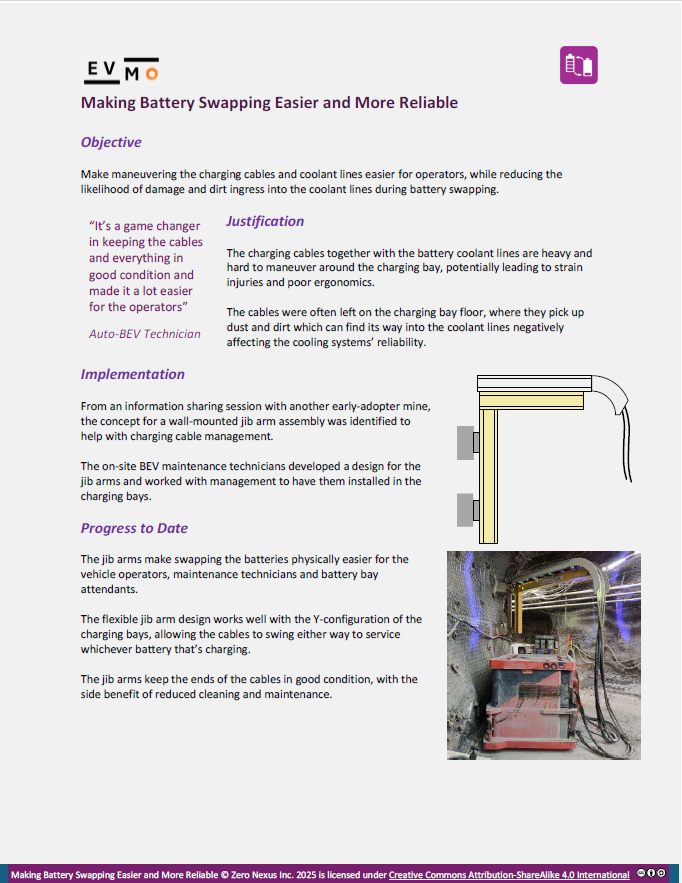 EVMO

Making Battery Swapping Easier and More Reliable

Objective

Make maneuvering the charging cables and coolant lines easier for operators, while reducing the likelihood of damage and dirt ingress into the coolant lines during battery swapping.

"It's a game changer in keeping the cables and everything in good condition and made it a lot easier for the operators"

Auto-BEV Technician

Justification

The charging cables together with the battery coolant lines are heavy and hard to maneuver around the charging bay, potentially leading to strain injuries and poor ergonomics.

The cables were often left on the charging bay floor, where they pick up dust and dirt which can find its way into the coolant lines negatively affecting the cooling systems' reliability.

Implementation

From an information sharing session with another early-adopter mine, the concept for a wall-mounted jib arm assembly was identified to help with charging cable management.

The on-site BEV maintenance technicians developed a design for the jib arms and worked with management to have them installed in the charging bays.

Progress to Date

The jib arms make swapping the batteries physically easier for the vehicle operators, maintenance technicians and battery bay attendants.

The flexible jib arm design works well with the Y-configuration of the charging bays, allowing the cables to swing either way to service whichever battery that's charging.

The jib arms keep the ends of the cables in good condition, with the side benefit of reduced cleaning and maintenance.

Making Battery Swapping Easier and More Reliable © Zero Nexus Inc. 2025 is licensed under Creative Commons Attribution-ShareAlike 4.0 International